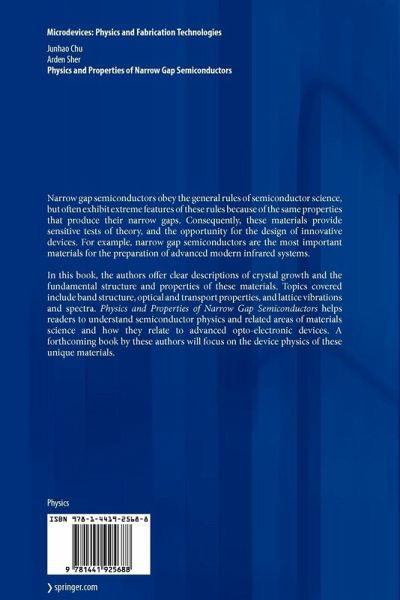 Microdevices: Physics and Fabrication Technologies

Junhao Chu
Arden Sher
Physics and Properties of Narrow Gap Semiconductors

Narrow gap semiconductors obey the general rules of semiconductor science, but often exhibit extreme features of these rules because of the same properties that produce their narrow gaps. Consequently, these materials provide sensitive tests of theory, and the opportunity for the design of innovative devices. For example, narrow gap semiconductors are the most important materials for the preparation of advanced modern infrared systems.

In this book, the authors offer clear descriptions of crystal growth and the fundamental structure and properties of these materials. Topics covered include band structure, optical and transport properties, and lattice vibrations and spectra. Physics and Properties of Narrow Gap Semiconductors helps readers to understand semiconductor physics and related areas of materials science and how they relate to advanced opto-electronic devices. A forthcoming book by these authors will focus on the device physics of these unique materials.

Physics

ISBN 978-1-4419-2568-8

9 781441 925688

› springer.com